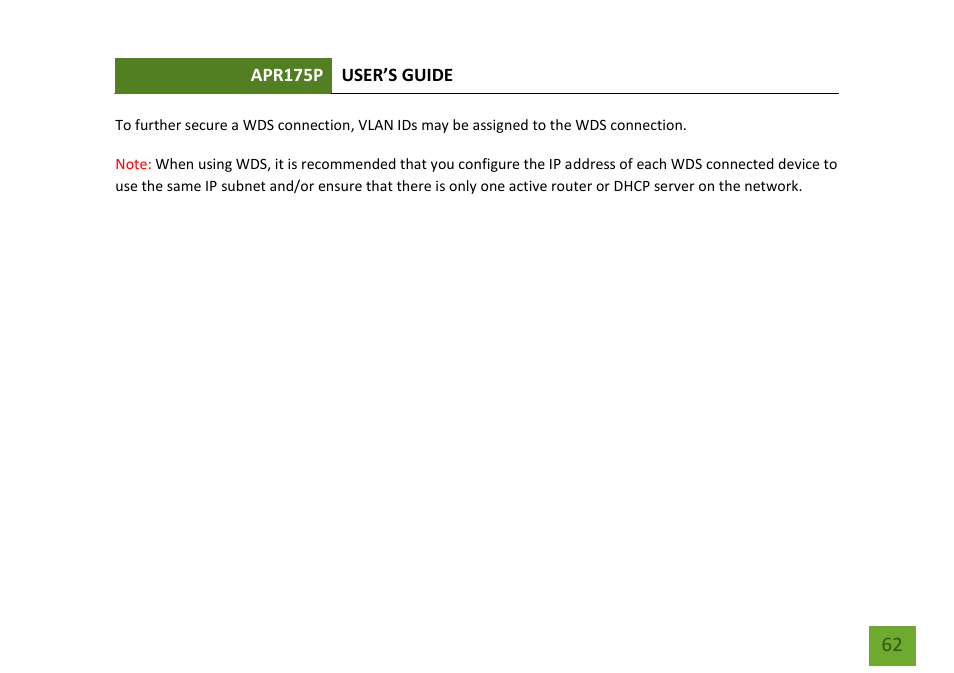 APR175P USER'S GUIDE

To further secure a WDS connection, VLAN IDs may be assigned to the WDS connection.

Note: When using WDS, it is recommended that you configure the IP address of each WDS connected device to use the same IP subnet and/or ensure that there is only one active router or DHCP server on the network.

62